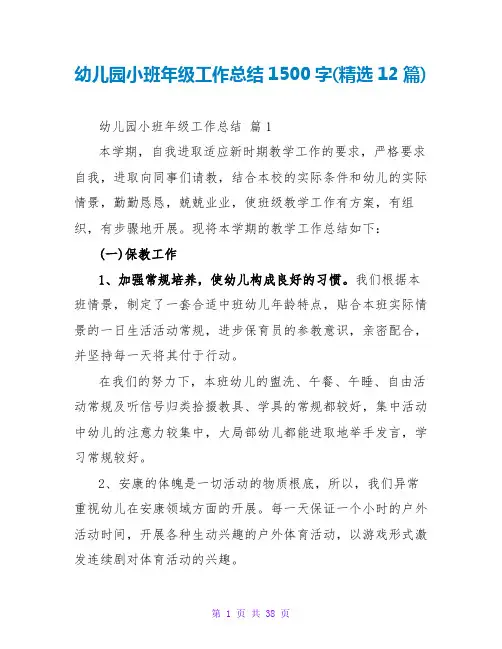 幼儿园小班年级工作总结 1500 字(精选 12 篇)

幼儿园小班年级工作总结 篇 1

本学期，自我进取适应新时期教学工作的要求，严格要求自我，进取向同事们请教，结合本校的实际条件和幼儿的实际情景，勤勤恳恳，兢兢业业，使班级教学工作有方案，有组织，有步骤地开展。现将本学期的教学工作总结如下：

(一)保教工作

1、加强常规培养，使幼儿构成良好的习惯。我们根据本班情景，制定了一套合适中班幼儿年龄特点，贴合本班实际情景的一日生活活动常规，进步保育员的参教意识，亲密配合，并坚持每一天将其付于行动。

在我们的努力下，本班幼儿的盥洗、午餐、午睡、自由活动常规及听信号归类拾掇教具、学具的常规都较好，集中活动中幼儿的注意力较集中，大局部幼儿都能进取地举手发言，学习常规较好。

2、安康的体魄是一切活动的物质根底，所以，我们异常重视幼儿在安康领域方面的开展。每一天保证一个小时的户外活动时间，开展各种生动兴趣的户外体育活动，以游戏形式激发连续剧对体育活动的兴趣。

第 1 页 共 38 页